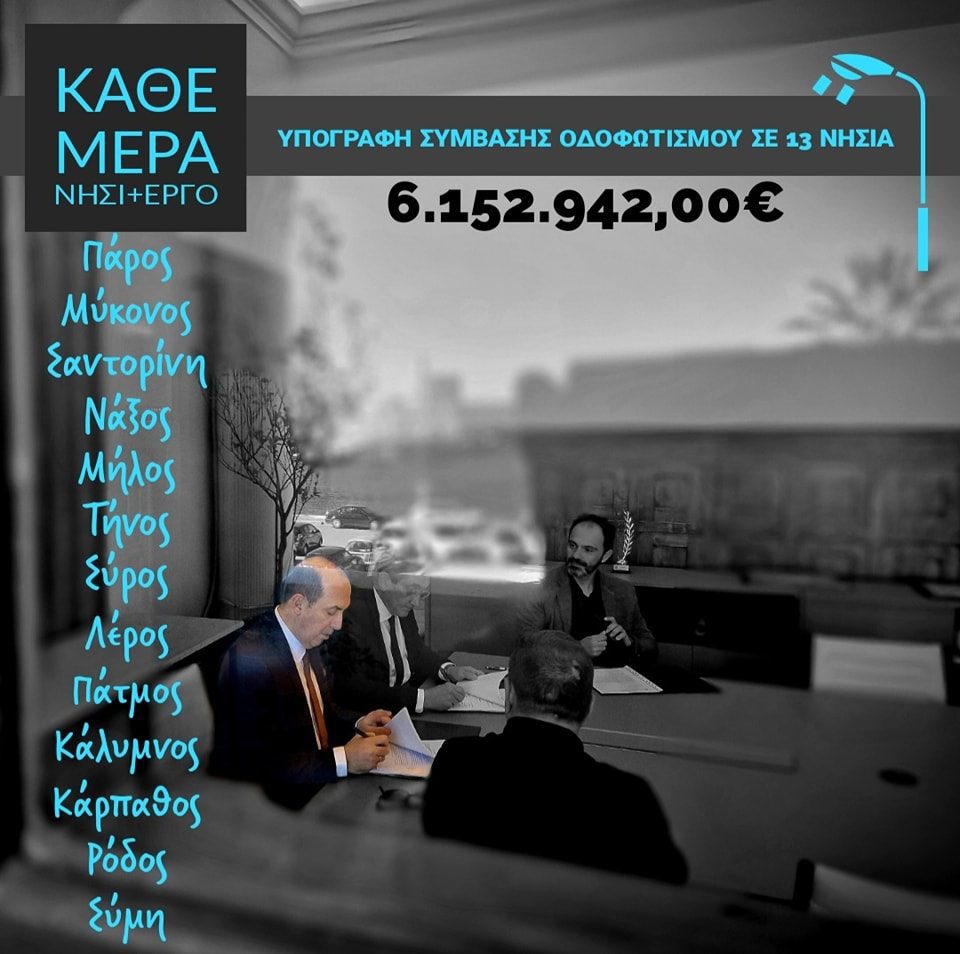 ΚΑΘΕ
ΜΕΡΑ
ΝΗΣΙ+ΕΡΓΟ

ΥΠΟΓΡΑΦΗ ΣΥΜΒΑΣΗΣ ΟΔΟΦΩΤΙΣΜΟΥ ΣΕ 13 ΝΗΣΙΑ

6.152.942,00€

Πάρος
Μύκονος
Σαντορίνη
Νάξος
Μήλος
Τήνος
Σύρος
Λέρος
Πάτμος
Κάλυμνος
Κάρπαθος
Ρόδος
Σύμη